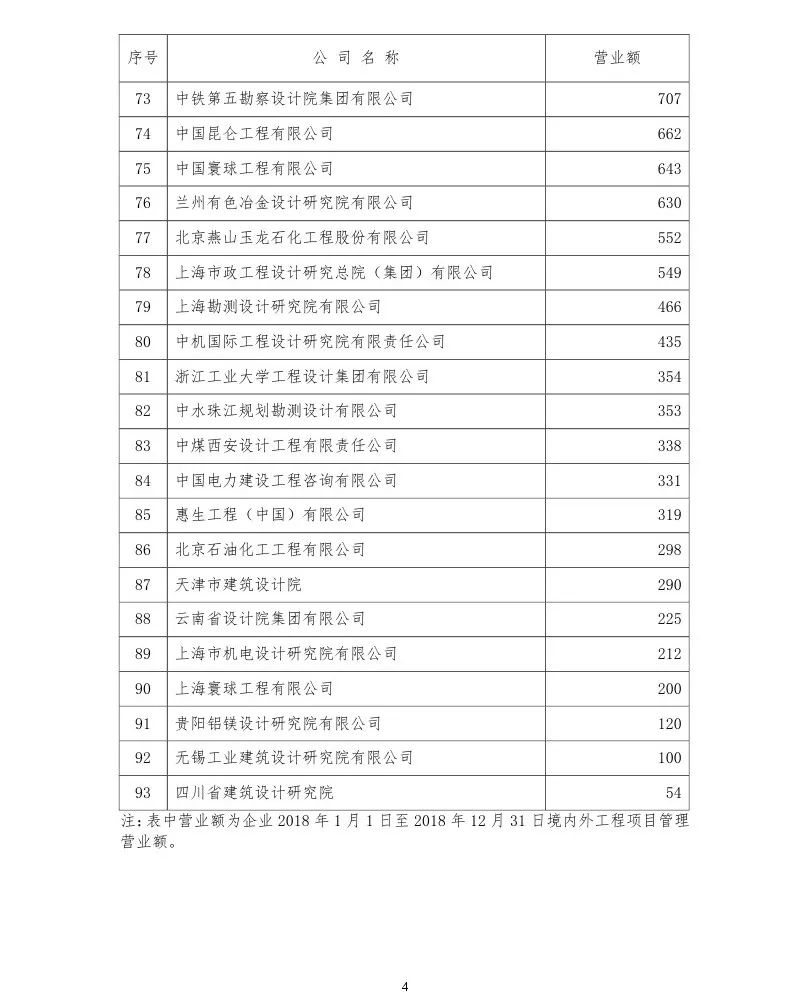 | 序号 | 公 司 名 称 | 营业额 |
|---|---|---|
| 73 | 中铁第五勘察设计院集团有限公司 | 707 |
| 74 | 中国昆仑工程有限公司 | 662 |
| 75 | 中国寰球工程有限公司 | 643 |
| 76 | 兰州有色冶金设计研究院有限公司 | 630 |
| 77 | 北京燕山玉龙石化工程股份有限公司 | 552 |
| 78 | 上海市政工程设计研究总院（集团）有限公司 | 549 |
| 79 | 上海勘测设计研究院有限公司 | 466 |
| 80 | 中机国际工程设计研究院有限责任公司 | 435 |
| 81 | 浙江工业大学工程设计集团有限公司 | 354 |
| 82 | 中水珠江规划勘测设计有限公司 | 353 |
| 83 | 中煤西安设计工程有限责任公司 | 338 |
| 84 | 中国电力建设工程咨询有限公司 | 331 |
| 85 | 惠生工程（中国）有限公司 | 319 |
| 86 | 北京石油化工工程有限公司 | 298 |
| 87 | 天津市建筑设计院 | 290 |
| 88 | 云南省设计院集团有限公司 | 225 |
| 89 | 上海市机电设计研究院有限公司 | 212 |
| 90 | 上海寰球工程有限公司 | 200 |
| 91 | 贵阳铝镁设计研究院有限公司 | 120 |
| 92 | 无锡工业建筑设计研究院有限公司 | 100 |
| 93 | 四川省建筑设计研究院 | 54 |

注：表中营业额为企业 2018 年 1 月 1 日至 2018 年 12 月 31 日境内外工程项目管理营业额。

4